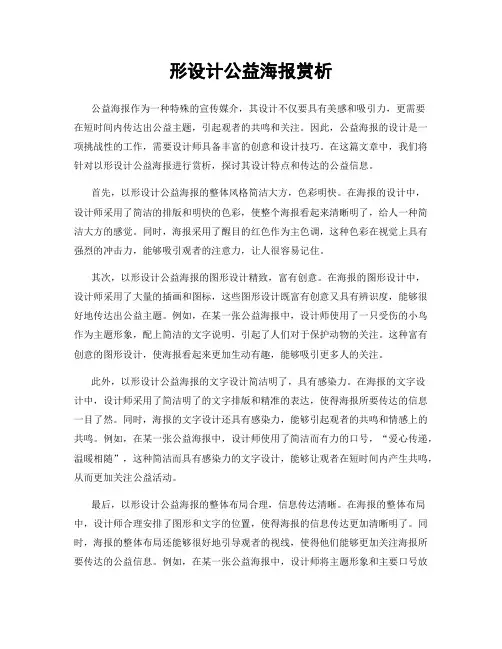 形设计公益海报赏析

公益海报作为一种特殊的宣传媒介，其设计不仅要具有美感和吸引力，更需要在短时间内传达出公益主题，引起观者的共鸣和关注。因此，公益海报的设计是一项挑战性的工作，需要设计师具备丰富的创意和设计技巧。在这篇文章中，我们将针对以形设计公益海报进行赏析，探讨其设计特点和传达的公益信息。

首先，以形设计公益海报的整体风格简洁大方，色彩明快。在海报的设计中，设计师采用了简洁的排版和明快的色彩，使整个海报看起来清晰明了，给人一种简洁大方的感觉。同时，海报采用了醒目的红色作为主色调，这种色彩在视觉上具有强烈的冲击力，能够吸引观者的注意力，让人很容易记住。

其次，以形设计公益海报的图形设计精致，富有创意。在海报的图形设计中，设计师采用了大量的插画和图标，这些图形设计既富有创意又具有辨识度，能够很好地传达出公益主题。例如，在某一张公益海报中，设计师使用了一只受伤的小鸟作为主题形象，配上简洁的文字说明，引起了人们对于保护动物的关注。这种富有创意的图形设计，使海报看起来更加生动有趣，能够吸引更多人的关注。

此外，以形设计公益海报的文字设计简洁明了，具有感染力。在海报的文字设计中，设计师采用了简洁明了的文字排版和精准的表达，使得海报所要传达的信息一目了然。同时，海报的文字设计还具有感染力，能够引起观者的共鸣和情感上的共鸣。例如，在某一张公益海报中，设计师使用了简洁而有力的口号，“爱心传递，温暖相随”，这种简洁而具有感染力的文字设计，能够让观者在短时间内产生共鸣，从而更加关注公益活动。

最后，以形设计公益海报的整体布局合理，信息传达清晰。在海报的整体布局中，设计师合理安排了图形和文字的位置，使得海报的信息传达更加清晰明了。同时，海报的整体布局还能够很好地引导观者的视线，使得他们能够更加关注海报所要传达的公益信息。例如，在某一张公益海报中，设计师将主题形象和主要口号放